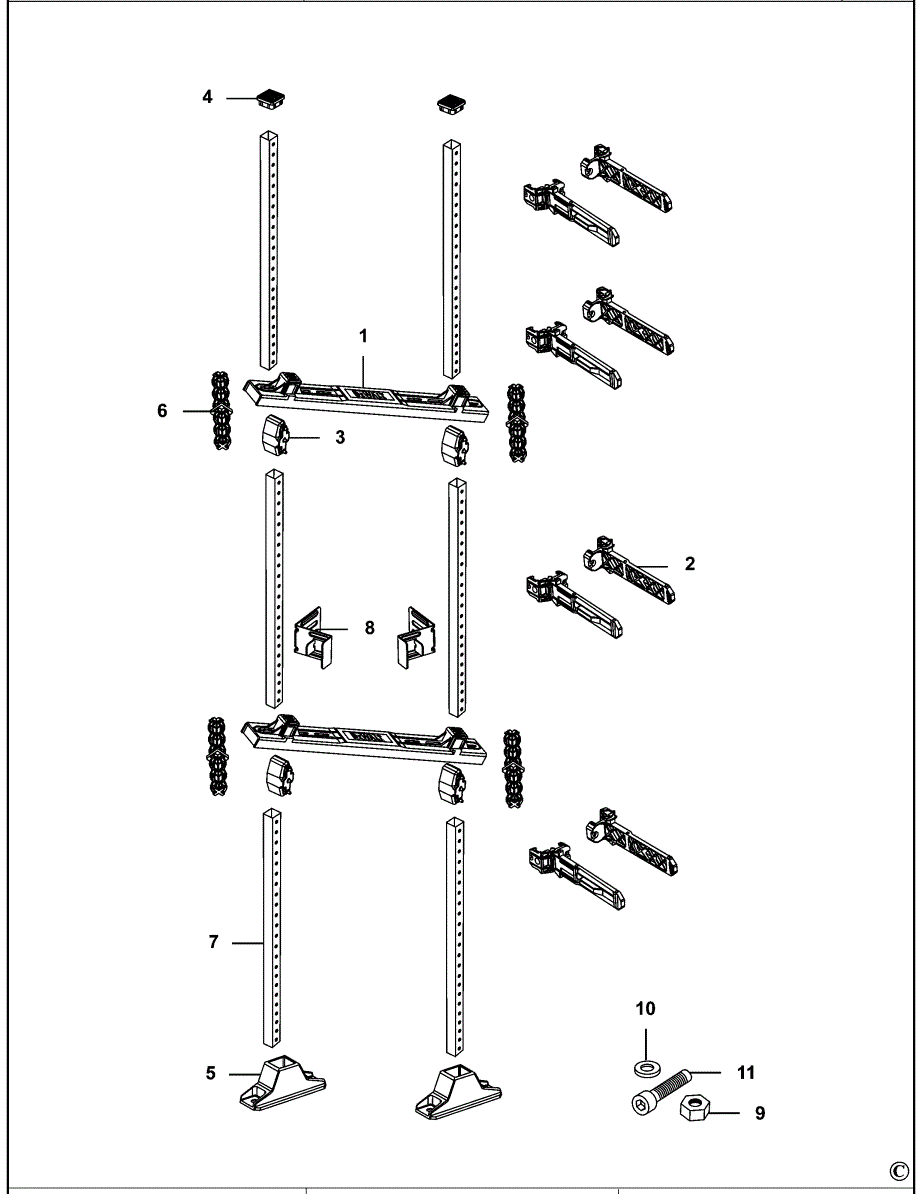 4

1

6

3

2

8

7

10

5

11

9

©